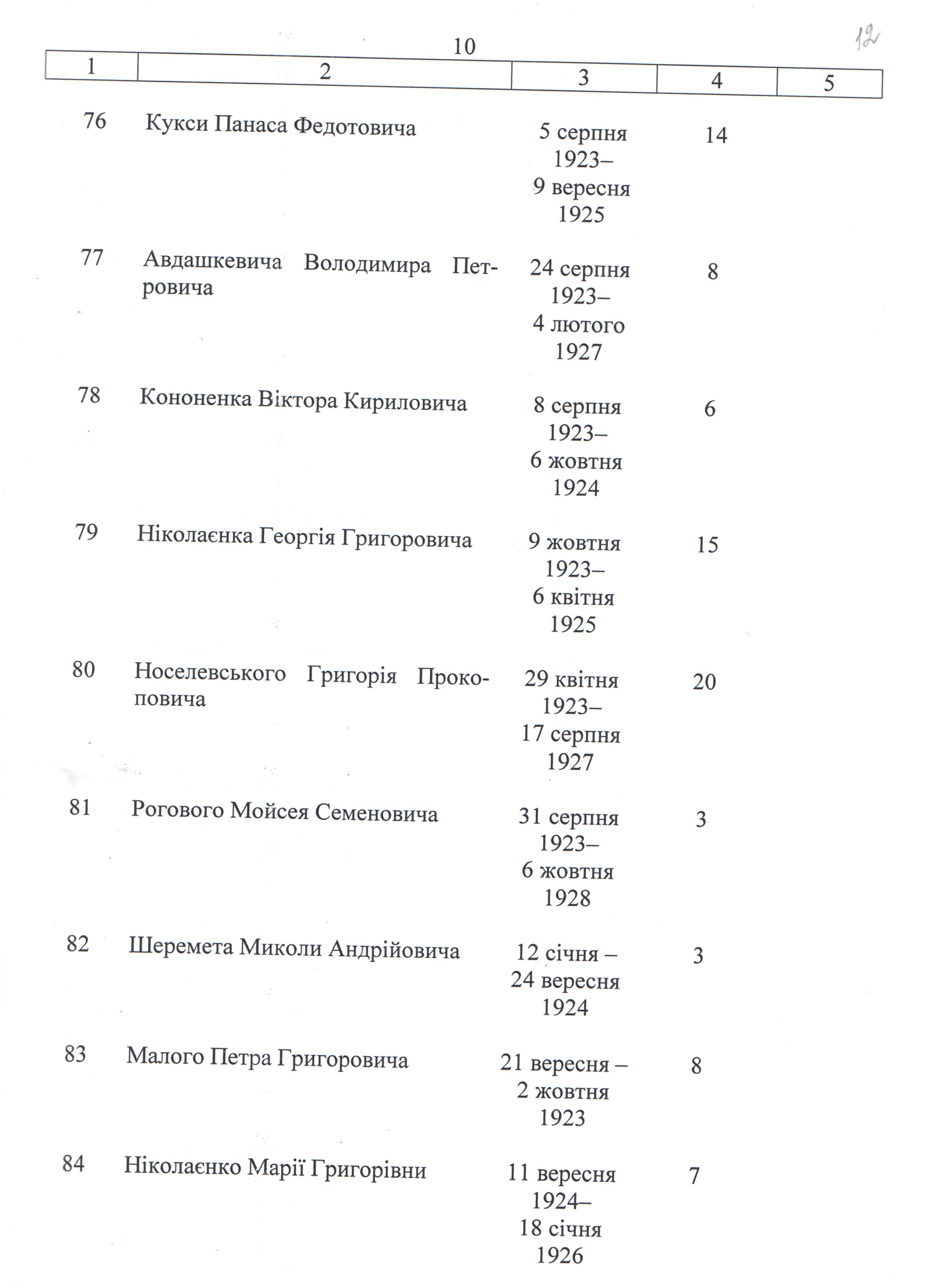 10

12

| 1 | 2 | 3 | 4 | 5 |
|---|---|---|---|---|
| 76 | Кукси Панаса Федотовича | 5 серпня 1923– 9 вересня 1925 | 14 | |
| 77 | Авдашкевича Володимира Петровича | 24 серпня 1923– 4 лютого 1927 | 8 | |
| 78 | Кононенка Віктора Кириловича | 8 серпня 1923– 6 жовтня 1924 | 6 | |
| 79 | Ніколаєнка Георгія Григоровича | 9 жовтня 1923– 6 квітня 1925 | 15 | |
| 80 | Носелевського Григорія Прокоповича | 29 квітня 1923– 17 серпня 1927 | 20 | |
| 81 | Рогового Мойсея Семеновича | 31 серпня 1923– 6 жовтня 1928 | 3 | |
| 82 | Шеремета Миколи Андрійовича | 12 січня – 24 вересня 1924 | 3 | |
| 83 | Малого Петра Григоровича | 21 вересня – 2 жовтня 1923 | 8 | |
| 84 | Ніколаєнко Марії Григорівни | 11 вересня 1924– 18 січня 1926 | 7 | |